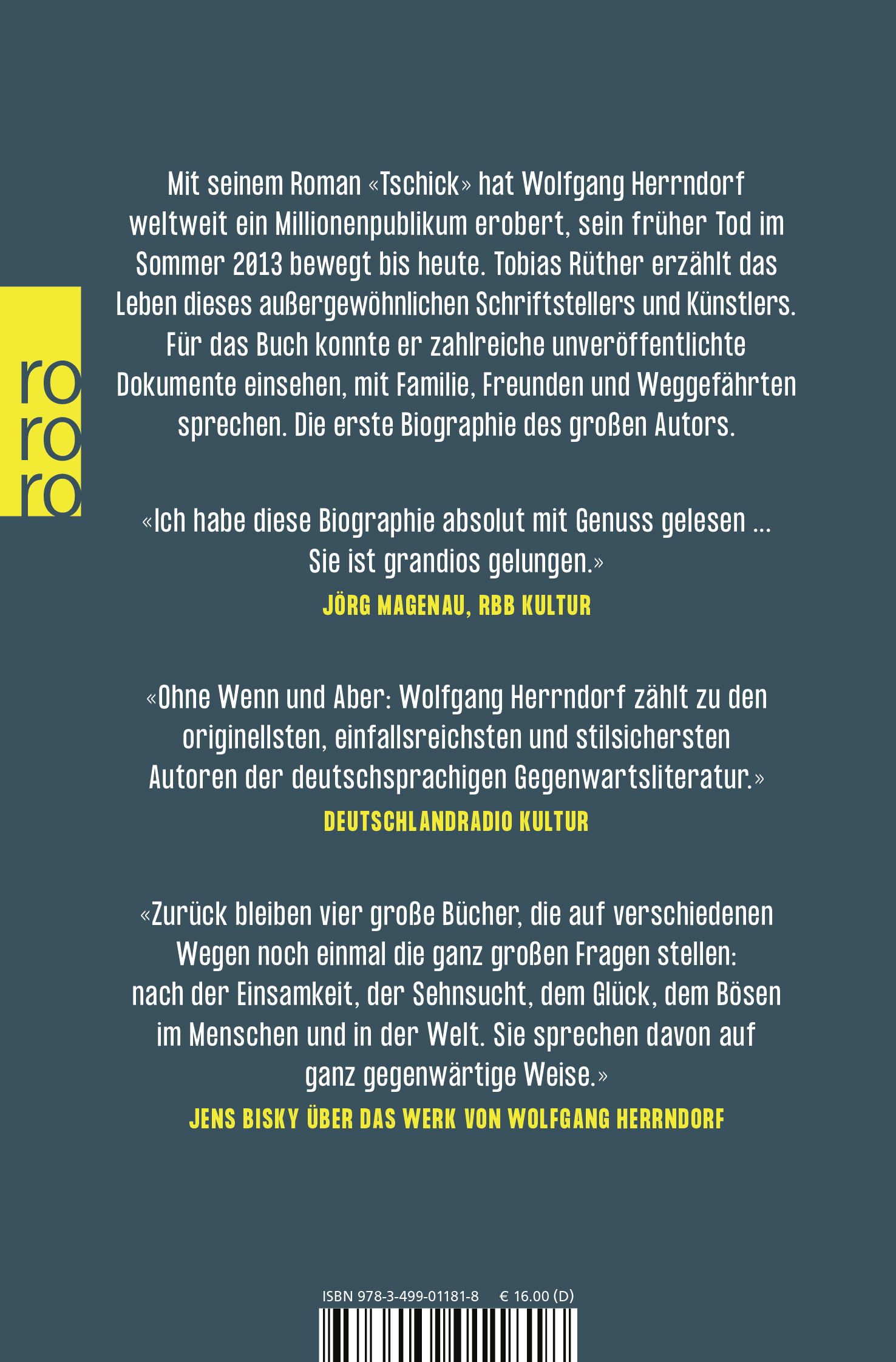 ro
ro
ro

Mit seinem Roman «Tschick» hat Wolfgang Herrndorf weltweit ein Millionenpublikum erobert, sein früher Tod im Sommer 2013 bewegt bis heute. Tobias Rüther erzählt das Leben dieses außergewöhnlichen Schriftstellers und Künstlers. Für das Buch konnte er zahlreiche unveröffentlichte Dokumente einsehen, mit Familie, Freunden und Weggefährten sprechen. Die erste Biographie des großen Autors.

«Ich habe diese Biographie absolut mit Genuss gelesen … Sie ist grandios gelungen.»
JÖRG MAGENAU, RBB KULTUR

«Ohne Wenn und Aber: Wolfgang Herrndorf zählt zu den originellsten, einfallsreichsten und stilsichersten Autoren der deutschsprachigen Gegenwartsliteratur.»
DEUTSCHLANDRADIO KULTUR

«Zurück bleiben vier große Bücher, die auf verschiedenen Wegen noch einmal die ganz großen Fragen stellen: nach der Einsamkeit, der Sehnsucht, dem Glück, dem Bösen im Menschen und in der Welt. Sie sprechen davon auf ganz gegenwärtige Weise.»
JENS BISKY ÜBER DAS WERK VON WOLFGANG HERRNDORF

ISBN 978-3-499-01181-8 € 16.00 (D)